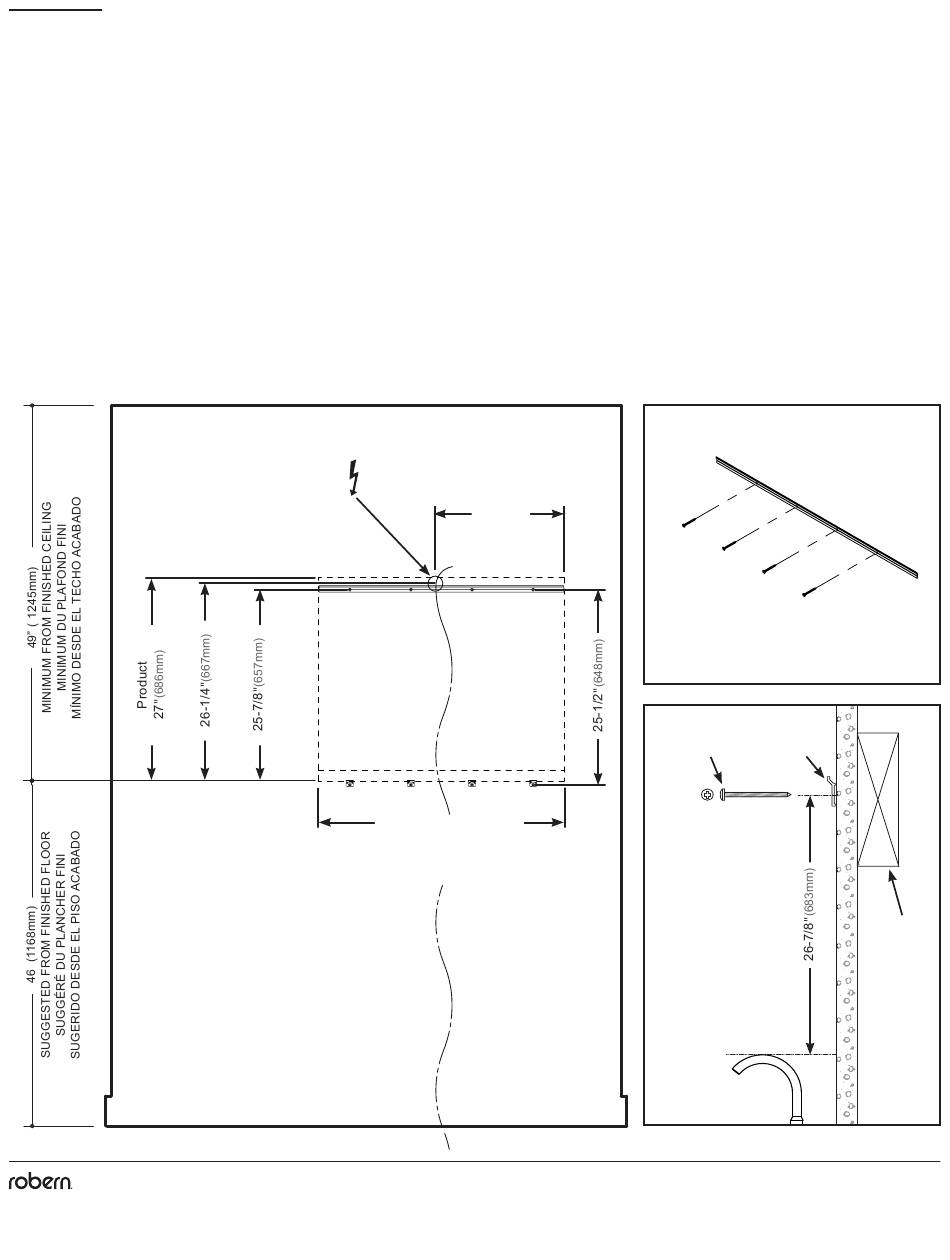 49" ( 1245mm)
MINIMUM FROM FINISHED CEILING
MINIMUM DU PLAFOND FINI
MÍNIMO DESDE EL TECHO ACABADO

46 (1168mm)
SUGGESTED FROM FINISHED FLOOR
SUGGÉRÉ DU PLANCHER FINI
SUGERIDO DESDE EL PISO ACABADO

Product
27"(686mm)

26-1/4"(667mm)

25-7/8"(657mm)

25-1/2"(648mm)

26-7/8"(683mm)

robern